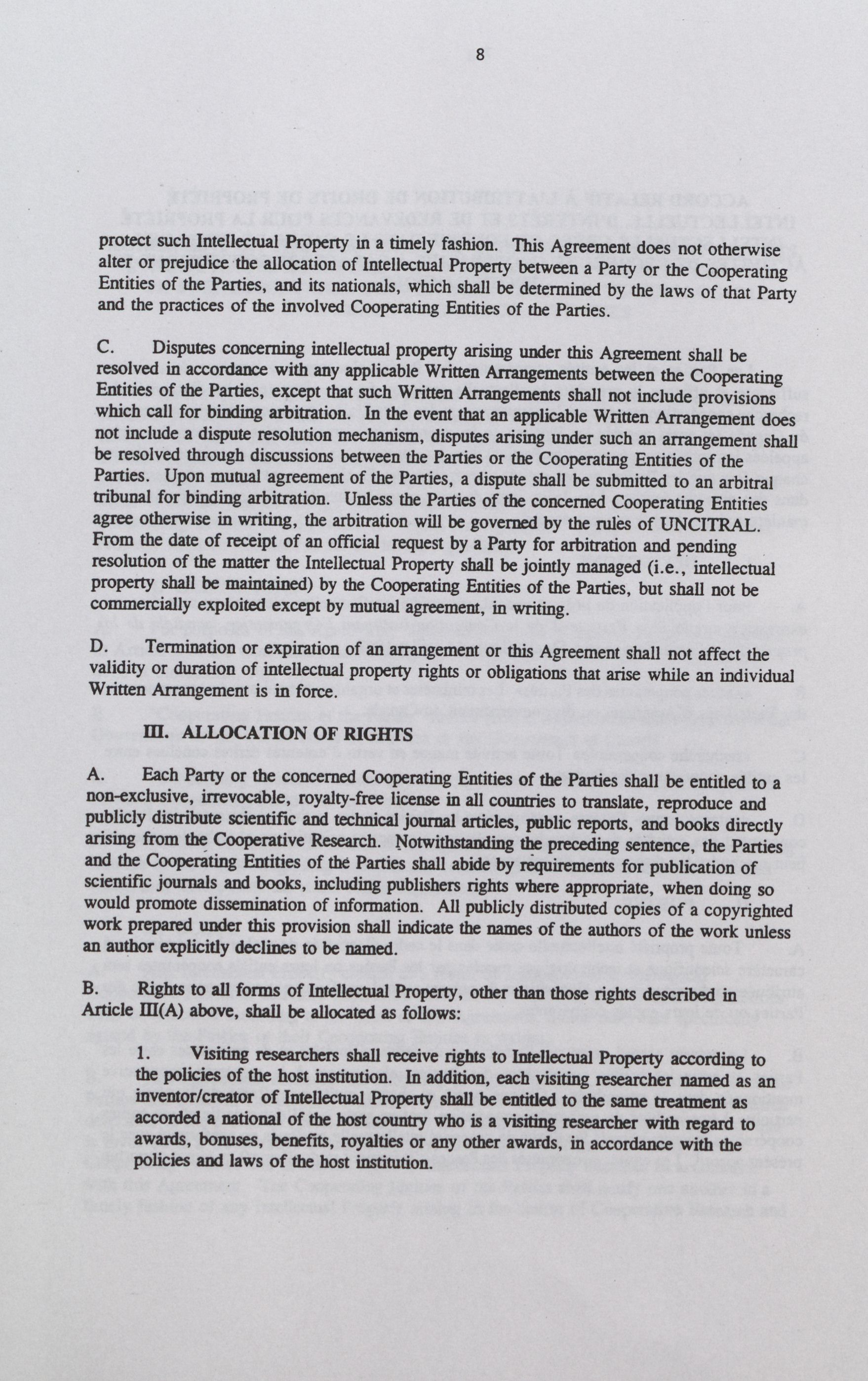 8

protect such Intellectual Property in a timely fashion. This Agreement does not otherwise alter or prejudice the allocation of Intellectual Property between a Party or the Cooperating Entities of the Parties, and its nationals, which shall be determined by the laws of that Party and the practices of the involved Cooperating Entities of the Parties.

C. Disputes concerning intellectual property arising under this Agreement shall be resolved in accordance with any applicable Written Arrangements between the Cooperating Entities of the Parties, except that such Written Arrangements shall not include provisions which call for binding arbitration. In the event that an applicable Written Arrangement does not include a dispute resolution mechanism, disputes arising under such an arrangement shall be resolved through discussions between the Parties or the Cooperating Entities of the Parties. Upon mutual agreement of the Parties, a dispute shall be submitted to an arbitral tribunal for binding arbitration. Unless the Parties of the concerned Cooperating Entities agree otherwise in writing, the arbitration will be governed by the rules of UNCITRAL. From the date of receipt of an official request by a Party for arbitration and pending resolution of the matter the Intellectual Property shall be jointly managed (i.e., intellectual property shall be maintained) by the Cooperating Entities of the Parties, but shall not be commercially exploited except by mutual agreement, in writing.

D. Termination or expiration of an arrangement or this Agreement shall not affect the validity or duration of intellectual property rights or obligations that arise while an individual Written Arrangement is in force.

III. ALLOCATION OF RIGHTS

A. Each Party or the concerned Cooperating Entities of the Parties shall be entitled to a non-exclusive, irrevocable, royalty-free license in all countries to translate, reproduce and publicly distribute scientific and technical journal articles, public reports, and books directly arising from the Cooperative Research. Notwithstanding the preceding sentence, the Parties and the Cooperating Entities of the Parties shall abide by requirements for publication of scientific journals and books, including publishers rights where appropriate, when doing so would promote dissemination of information. All publicly distributed copies of a copyrighted work prepared under this provision shall indicate the names of the authors of the work unless an author explicitly declines to be named.

B. Rights to all forms of Intellectual Property, other than those rights described in Article III(A) above, shall be allocated as follows:

1. Visiting researchers shall receive rights to Intellectual Property according to the policies of the host institution. In addition, each visiting researcher named as an inventor/creator of Intellectual Property shall be entitled to the same treatment as accorded a national of the host country who is a visiting researcher with regard to awards, bonuses, benefits, royalties or any other awards, in accordance with the policies and laws of the host institution.